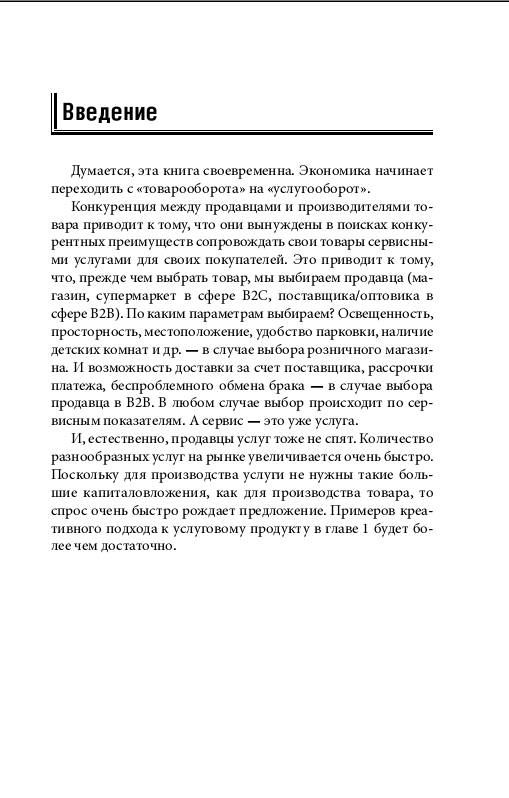 Введение

Думается, эта книга своевременна. Экономика начинает переходить с «товарооборота» на «услугооборот».

Конкуренция между продавцами и производителями товара приводит к тому, что они вынуждены в поисках конкурентных преимуществ сопровождать свои товары сервисными услугами для своих покупателей. Это приводит к тому, что, прежде чем выбрать товар, мы выбираем продавца (магазин, супермаркет в сфере B2C, поставщика/оптовика в сфере B2B). По каким параметрам выбираем? Освещенность, просторность, местоположение, удобство парковки, наличие детских комнат и др. — в случае выбора розничного магазина. И возможность доставки за счет поставщика, рассрочки платежа, беспроблемного обмена брака — в случае выбора продавца в B2B. В любом случае выбор происходит по сервисным показателям. А сервис — это уже услуга.

И, естественно, продавцы услуг тоже не спят. Количество разнообразных услуг на рынке увеличивается очень быстро. Поскольку для производства услуги не нужны такие большие капиталовложения, как для производства товара, то спрос очень быстро рождает предложение. Примеров креативного подхода к услуговому продукту в главе 1 будет более чем достаточно.